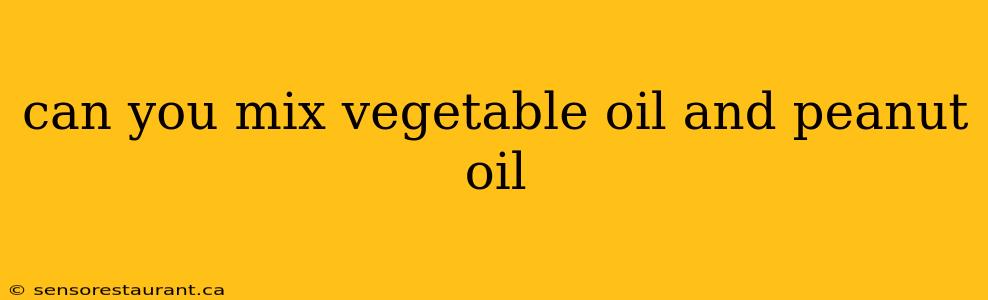 can you mix vegetable oil and peanut oil

© sensorestaurant.ca